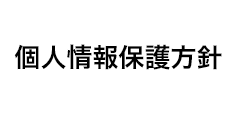 個人情報保護方針